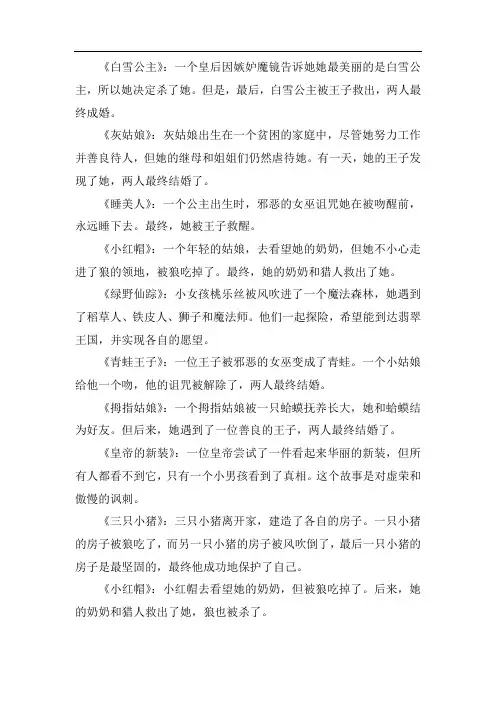 《白雪公主》：一个皇后因嫉妒魔镜告诉她她最美丽的是白雪公主，所以她决定杀了她。但是，最后，白雪公主被王子救出，两人最终成婚。

《灰姑娘》：灰姑娘出生在一个贫困的家庭中，尽管她努力工作并善良待人，但她的继母和姐姐们仍然虐待她。有一天，她的王子发现了她，两人最终结婚了。

《睡美人》：一个公主出生时，邪恶的女巫诅咒她在被吻醒前，永远睡下去。最终，她被王子救醒。

《小红帽》：一个年轻的姑娘，去看望她的奶奶，但她不小心走进了狼的领地，被狼吃掉了。最终，她的奶奶和猎人救出了她。

《绿野仙踪》：小女孩桃乐丝被风吹进了一个魔法森林，她遇到了稻草人、铁皮人、狮子和魔法师。他们一起探险，希望能到达翡翠王国，并实现各自的愿望。

《青蛙王子》：一位王子被邪恶的女巫变成了青蛙。一个小姑娘给他一个吻，他的诅咒被解除了，两人最终结婚。

《拇指姑娘》：一个拇指姑娘被一只蛤蟆抚养长大，她和蛤蟆结为好友。但后来，她遇到了一位善良的王子，两人最终结婚了。

《皇帝的新装》：一位皇帝尝试了一件看起来华丽的新装，但所有人都看不到它，只有一个小男孩看到了真相。这个故事是对虚荣和傲慢的讽刺。

《三只小猪》：三只小猪离开家，建造了各自的房子。一只小猪的房子被狼吃了，而另一只小猪的房子被风吹倒了，最后一只小猪的房子是最坚固的，最终他成功地保护了自己。

《小红帽》：小红帽去看望她的奶奶，但被狼吃掉了。后来，她的奶奶和猎人救出了她，狼也被杀了。